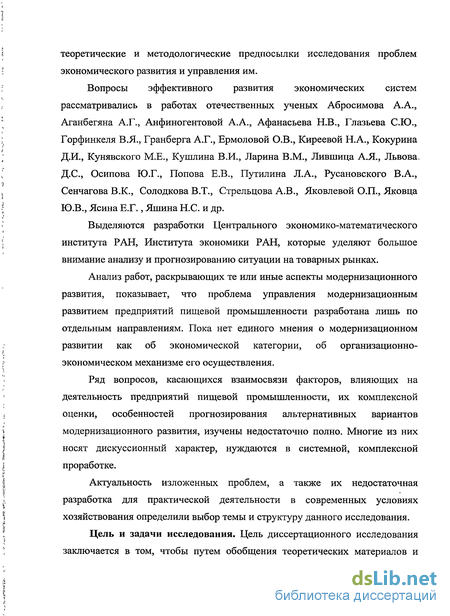 теоретические и методологические предпосылки исследования проблем экономического развития и управления им.

Вопросы эффективного развития экономических систем рассматривались в работах отечественных ученых Абросимова А.А., Аганбегяна А.Г., Анфиногентовой А.А., Афанасьева Н.В., Глазьева С.Ю., Горфинкеля В.Я., Гранберга А.Г., Ермоловой О.В., Киреевой Н.А., Кокурина Д.И., Кунявского М.Е., Кушлина В.И., Ларина В.М., Лившица А.Я., Львова Д.С., Осипова Ю.Г., Попова Е.В., Путилина Л.А., Русановского В.А., Сенчагова В.К., Солодкова В.Т., Стрельцова А.В., Яковлевой О.П., Яковца Ю.В., Ясина Е.Г. , Яшина Н.С. и др.

Выделяются разработки Центрального экономико-математического института РАН, Института экономики РАН, которые уделяют большое внимание анализу и прогнозированию ситуации на товарных рынках.

Анализ работ, раскрывающих те или иные аспекты модернизационного развития, показывает, что проблема управления модернизационным развитием предприятий пищевой промышленности разработана лишь по отдельным направлениям. Пока нет единого мнения о модернизационном развитии как об экономической категории, об организационно-экономическом механизме его осуществления.

Ряд вопросов, касающихся взаимосвязи факторов, влияющих на деятельность предприятий пищевой промышленности, их комплексной оценки, особенностей прогнозирования альтернативных вариантов модернизационного развития, изучены недостаточно полно. Многие из них носят дискуссионный характер, нуждаются в системной, комплексной проработке.

Актуальность изложенных проблем, а также их недостаточная разработка для практической деятельности в современных условиях хозяйствования определили выбор темы и структуру данного исследования.

Цель и задачи исследования. Цель диссертационного исследования заключается в том, чтобы путем обобщения теоретических материалов и

dsLib.net
библиотека диссертаций